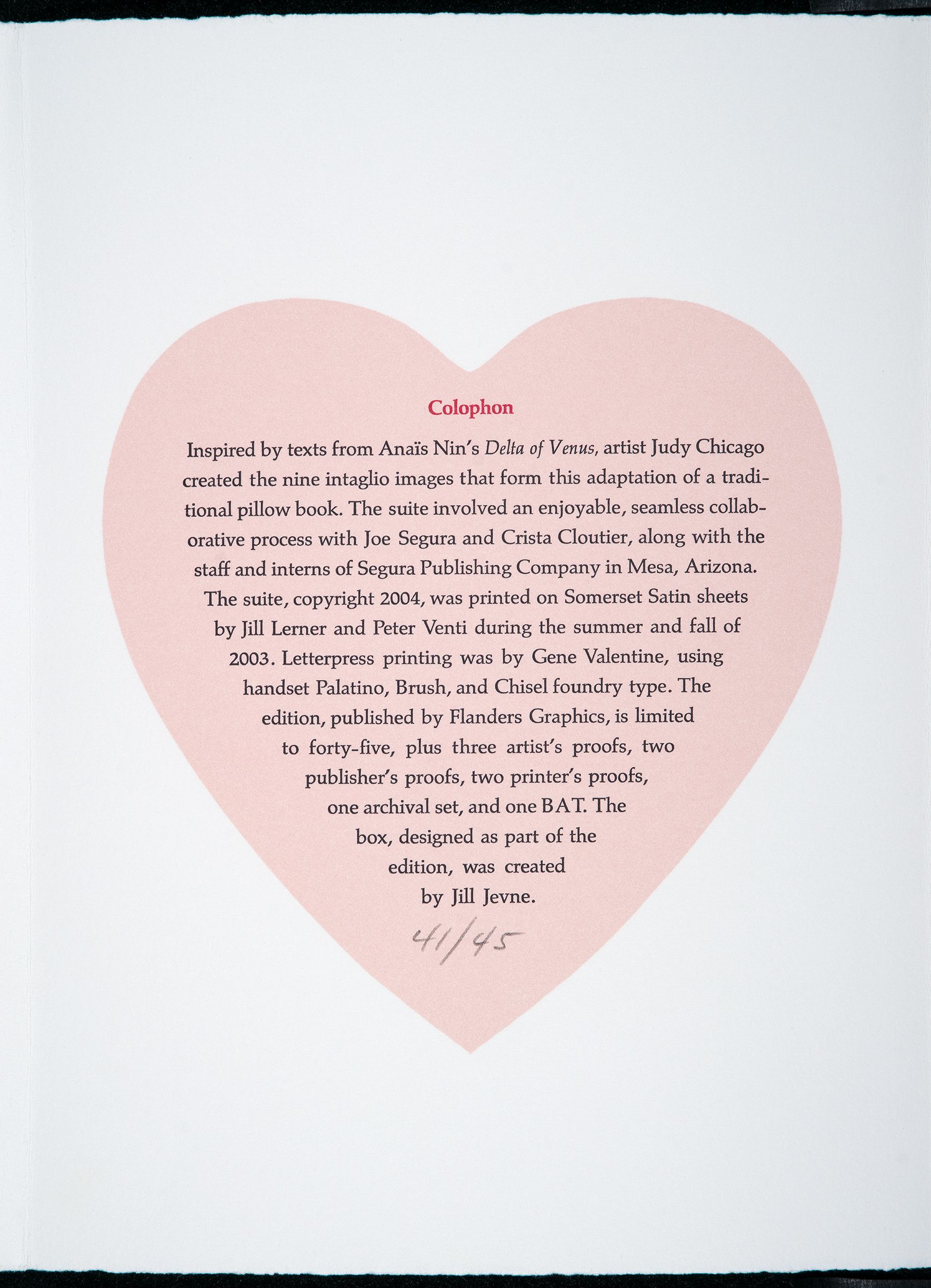 Colophon

Inspired by texts from Anaïs Nin's Delta of Venus, artist Judy Chicago created the nine intaglio images that form this adaptation of a traditional pillow book. The suite involved an enjoyable, seamless collaborative process with Joe Segura and Crista Cloutier, along with the staff and interns of Segura Publishing Company in Mesa, Arizona. The suite, copyright 2004, was printed on Somerset Satin sheets by Jill Lerner and Peter Venti during the summer and fall of 2003. Letterpress printing was by Gene Valentine, using handset Palatino, Brush, and Chisel foundry type. The edition, published by Flanders Graphics, is limited to forty-five, plus three artist's proofs, two publisher's proofs, two printer's proofs, one archival set, and one BAT. The box, designed as part of the edition, was created by Jill Jevne.

41/45